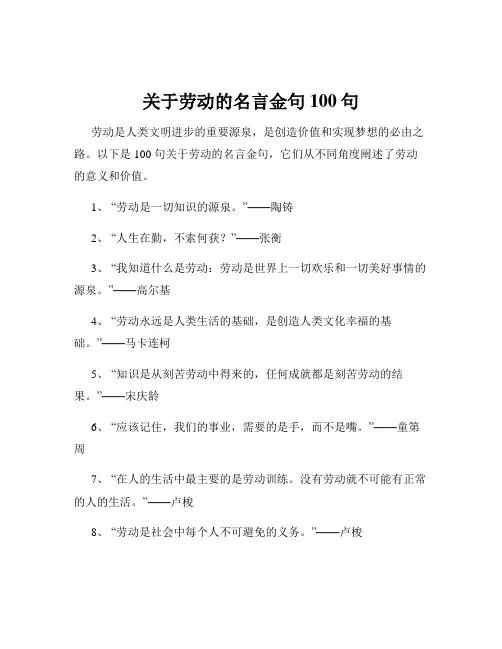 关于劳动的名言金句 100 句

劳动是人类文明进步的重要源泉，是创造价值和实现梦想的必由之路。以下是 100 句关于劳动的名言金句，它们从不同角度阐述了劳动的意义和价值。

1、“劳动是一切知识的源泉。”——陶铸

2、“人生在勤，不索何获？”——张衡

3、“我知道什么是劳动：劳动是世界上一切欢乐和一切美好事情的源泉。”——高尔基

4、“劳动永远是人类生活的基础，是创造人类文化幸福的基础。”——马卡连柯

5、“知识是从刻苦劳动中得来的，任何成就都是刻苦劳动的结果。”——宋庆龄

6、“应该记住，我们的事业，需要的是手，而不是嘴。”——童第周

7、“在人的生活中最主要的是劳动训练。没有劳动就不可能有正常的人的生活。”——卢梭

8、“劳动是社会中每个人不可避免的义务。”——卢梭